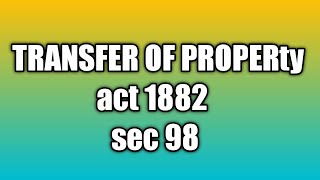 TRANSFER OF PROPERty
act 1882
sec 98